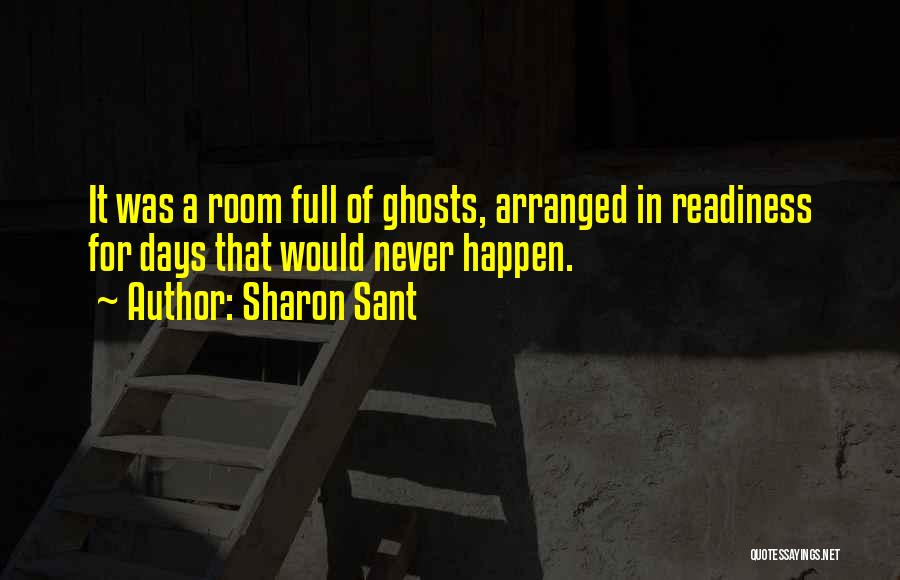 It was a room full of ghosts, arranged in readiness for days that would never happen.
~ Author: Sharon Sant

QUOTESSAYINGS.NET